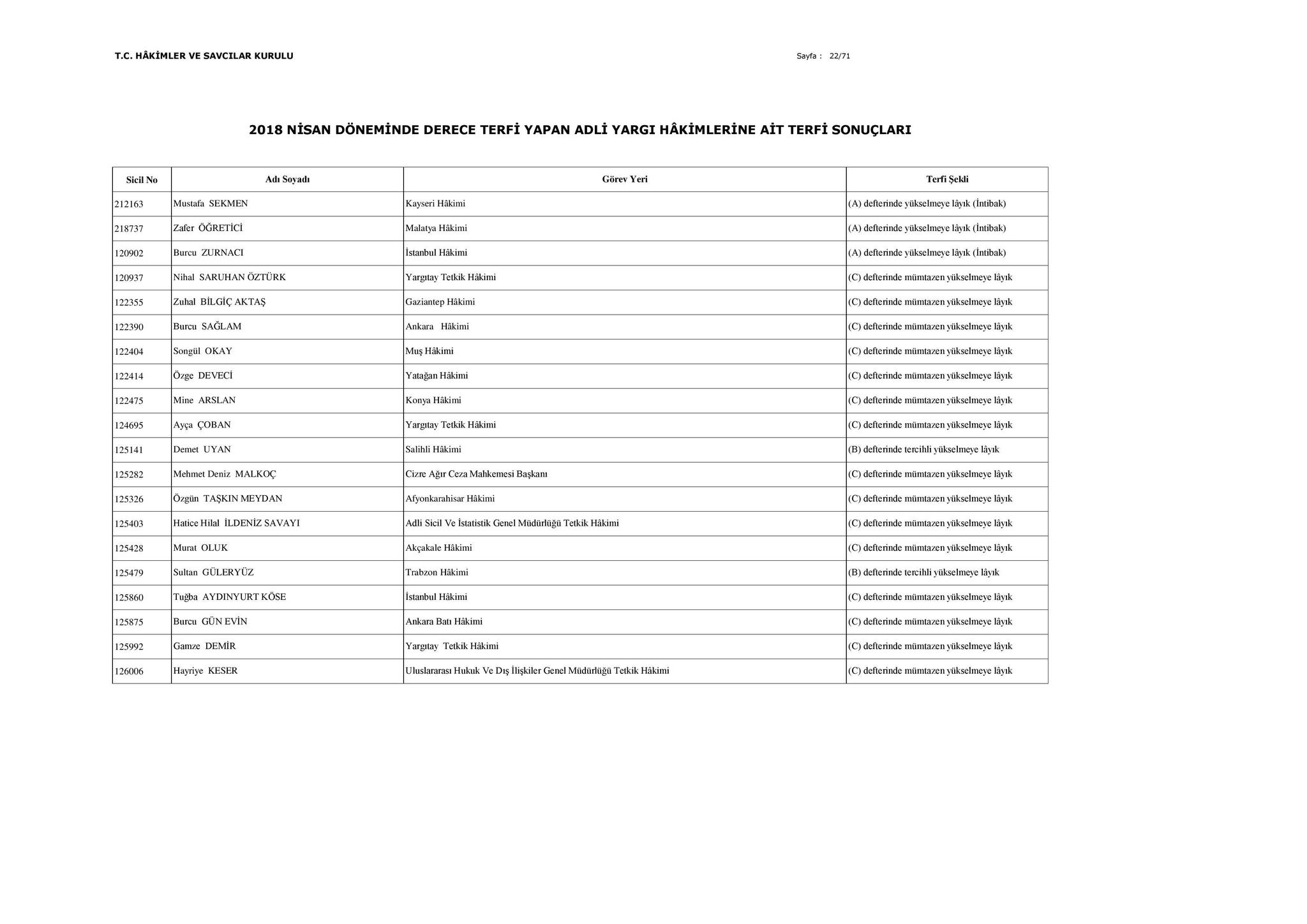 T.C. HÂKİMLER VE SAVCILAR KURULU

Sayfa : 22/71

2018 NİSAN DÖNEMİNDE DERECE TERFİ YAPAN ADLİ YARGI HÂKİMLERİNE AİT TERFİ SONUÇLARI

| Sicil No | Adı Soyadı | Görev Yeri | Terfi Şekli |
|---|---|---|---|
| 212163 | Mustafa SEKMEN | Kayseri Hâkimi | (A) defterinde yükselmeye lâyık (İntibak) |
| 218737 | Zafer ÖĞRETİCİ | Malatya Hâkimi | (A) defterinde yükselmeye lâyık (İntibak) |
| 120902 | Burcu ZURNACI | İstanbul Hâkimi | (A) defterinde yükselmeye lâyık (İntibak) |
| 120937 | Nihal SARUHAN ÖZTÜRK | Yargıtay Tetkik Hâkimi | (C) defterinde mümtazen yükselmeye lâyık |
| 122355 | Zuhal BİLGİÇ AKTAŞ | Gaziantep Hâkimi | (C) defterinde mümtazen yükselmeye lâyık |
| 122390 | Burcu SAĞLAM | Ankara Hâkimi | (C) defterinde mümtazen yükselmeye lâyık |
| 122404 | Songül OKAY | Muş Hâkimi | (C) defterinde mümtazen yükselmeye lâyık |
| 122414 | Özge DEVECİ | Yatağan Hâkimi | (C) defterinde mümtazen yükselmeye lâyık |
| 122475 | Mine ARSLAN | Konya Hâkimi | (C) defterinde mümtazen yükselmeye lâyık |
| 124695 | Ayça ÇOBAN | Yargıtay Tetkik Hâkimi | (C) defterinde mümtazen yükselmeye lâyık |
| 125141 | Demet UYAN | Salihli Hâkimi | (B) defterinde tercihli yükselmeye lâyık |
| 125282 | Mehmet Deniz MALKOÇ | Cizre Ağır Ceza Mahkemesi Başkanı | (C) defterinde mümtazen yükselmeye lâyık |
| 125326 | Özgün TAŞKIN MEYDAN | Afyonkarahisar Hâkimi | (C) defterinde mümtazen yükselmeye lâyık |
| 125403 | Hatice Hilal İLDENİZ SAVAYI | Adli Sicil Ve İstatistik Genel Müdürlüğü Tetkik Hâkimi | (C) defterinde mümtazen yükselmeye lâyık |
| 125428 | Murat OLUK | Akçakale Hâkimi | (C) defterinde mümtazen yükselmeye lâyık |
| 125479 | Sultan GÜLERYÜZ | Trabzon Hâkimi | (B) defterinde tercihli yükselmeye lâyık |
| 125860 | Tuğba AYDINYURT KÖSE | İstanbul Hâkimi | (C) defterinde mümtazen yükselmeye lâyık |
| 125875 | Burcu GÜN EVİN | Ankara Batı Hâkimi | (C) defterinde mümtazen yükselmeye lâyık |
| 125992 | Gamze DEMİR | Yargıtay Tetkik Hâkimi | (C) defterinde mümtazen yükselmeye lâyık |
| 126006 | Hayriye KESER | Uluslararası Hukuk Ve Dış İlişkiler Genel Müdürlüğü Tetkik Hâkimi | (C) defterinde mümtazen yükselmeye lâyık |